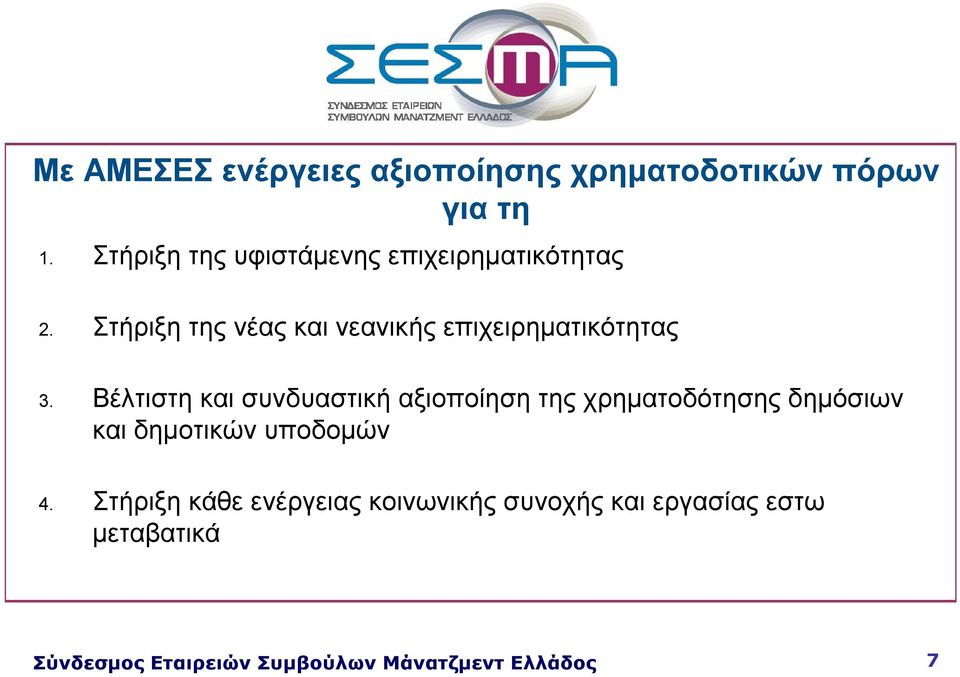 ΣΕΣΜΑ
ΣΥΝΔΕΣΜΟΣ ΕΤΑΙΡΕΙΩΝ ΣΥΜΒΟΥΛΩΝ ΜΑΝΑΤΖΜΕΝΤ ΕΛΛΑΔΟΣ

Με ΑΜΕΣΕΣ ενέργειες αξιοποίησης χρηματοδοτικών πόρων για τη

1. Στήριξη της υφιστάμενης επιχειρηματικότητας

2. Στήριξη της νέας και νεανικής επιχειρηματικότητας

3. Βέλτιστη και συνδυαστική αξιοποίηση της χρηματοδότησης δημόσιων και δημοτικών υποδομών

4. Στήριξη κάθε ενέργειας κοινωνικής συνοχής και εργασίας εστω μεταβατικά

Σύνδεσμος Εταιρειών Συμβούλων Μάνατζμεντ Ελλάδος 7